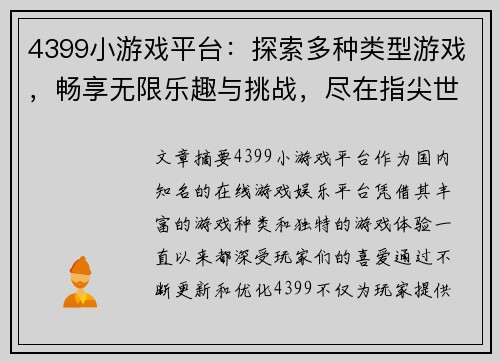 4399小游戏平台：探索多种类型游戏，畅享无限乐趣与挑战，尽在指尖世

文章摘要4399小游戏平台作为国内知名的在线游戏娱乐平台凭借其丰富的游戏种类和独特的游戏体验一直以来都深受玩家们的喜爱通过不断更新和优化4399不仅为玩家提供